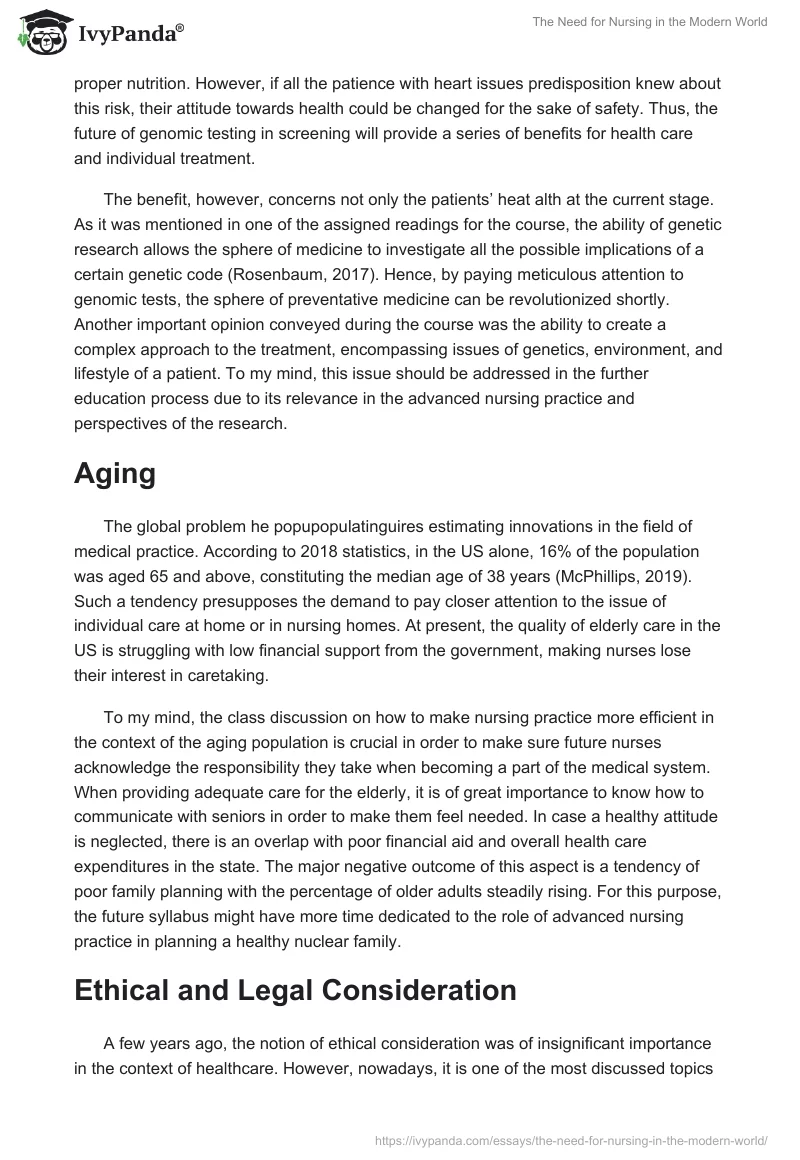 IvyPanda®

The Need for Nursing in the Modern World

proper nutrition. However, if all the patience with heart issues predisposition knew about this risk, their attitude towards health could be changed for the sake of safety. Thus, the future of genomic testing in screening will provide a series of benefits for health care and individual treatment.

The benefit, however, concerns not only the patients' heat alth at the current stage. As it was mentioned in one of the assigned readings for the course, the ability of genetic research allows the sphere of medicine to investigate all the possible implications of a certain genetic code (Rosenbaum, 2017). Hence, by paying meticulous attention to genomic tests, the sphere of preventative medicine can be revolutionized shortly. Another important opinion conveyed during the course was the ability to create a complex approach to the treatment, encompassing issues of genetics, environment, and lifestyle of a patient. To my mind, this issue should be addressed in the further education process due to its relevance in the advanced nursing practice and perspectives of the research.

Aging

The global problem he popupopulatinguires estimating innovations in the field of medical practice. According to 2018 statistics, in the US alone, 16% of the population was aged 65 and above, constituting the median age of 38 years (McPhillips, 2019). Such a tendency presupposes the demand to pay closer attention to the issue of individual care at home or in nursing homes. At present, the quality of elderly care in the US is struggling with low financial support from the government, making nurses lose their interest in caretaking.

To my mind, the class discussion on how to make nursing practice more efficient in the context of the aging population is crucial in order to make sure future nurses acknowledge the responsibility they take when becoming a part of the medical system. When providing adequate care for the elderly, it is of great importance to know how to communicate with seniors in order to make them feel needed. In case a healthy attitude is neglected, there is an overlap with poor financial aid and overall health care expenditures in the state. The major negative outcome of this aspect is a tendency of poor family planning with the percentage of older adults steadily rising. For this purpose, the future syllabus might have more time dedicated to the role of advanced nursing practice in planning a healthy nuclear family.

Ethical and Legal Consideration

A few years ago, the notion of ethical consideration was of insignificant importance in the context of healthcare. However, nowadays, it is one of the most discussed topics

https://ivypanda.com/essays/the-need-for-nursing-in-the-modern-world/